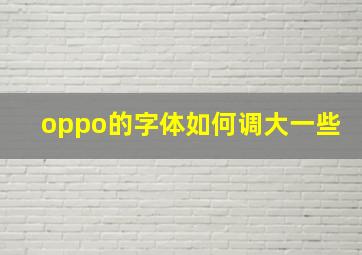 oppo的字体如何调大一些